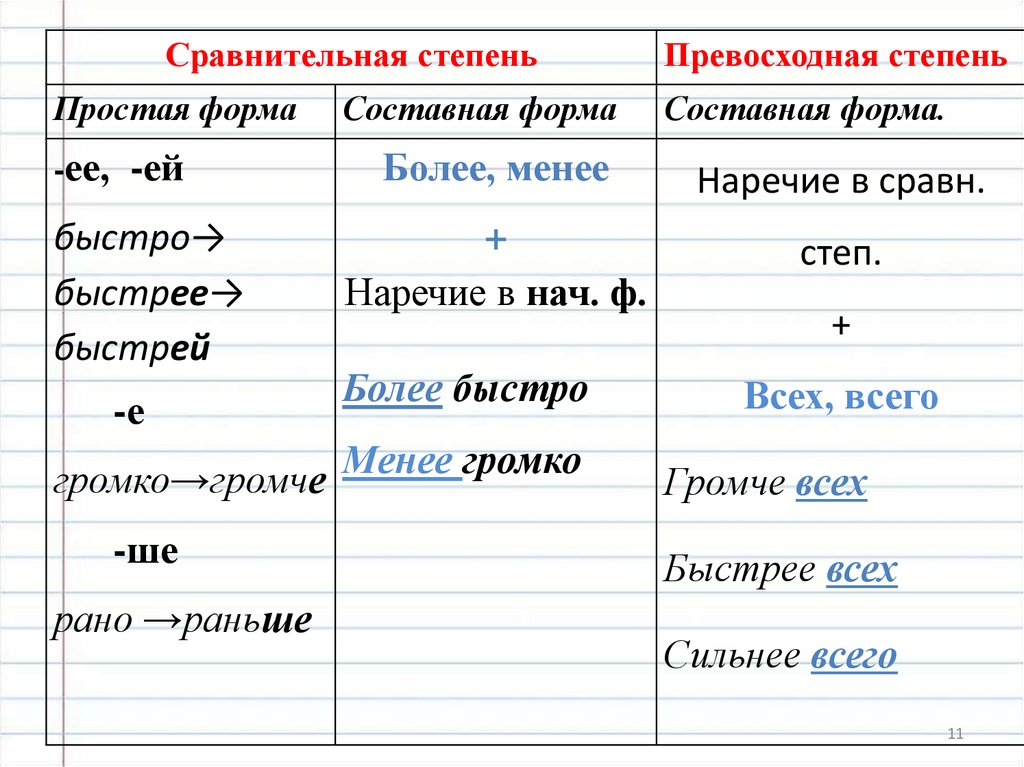 | Сравнительная степень | | Превосходная степень |
|---|---|---|
| Простая форма | Составная форма | Составная форма. |
| -ее, -ей быстро→ быстрее→ быстрей -е громко→громче -ше рано →раньше | Более, менее + Наречие в нач. ф. Более быстро Менее громко | Наречие в сравн. степ. + Всех, всего Громче всех Быстрее всех Сильнее всего |

11